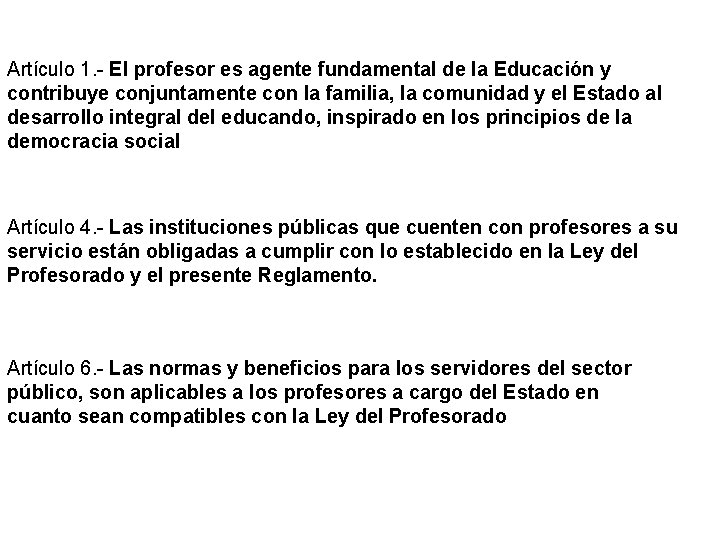 Artículo 1.- El profesor es agente fundamental de la Educación y contribuye conjuntamente con la familia, la comunidad y el Estado al desarrollo integral del educando, inspirado en los principios de la democracia social

Artículo 4.- Las instituciones públicas que cuenten con profesores a su servicio están obligadas a cumplir con lo establecido en la Ley del Profesorado y el presente Reglamento.

Artículo 6.- Las normas y beneficios para los servidores del sector público, son aplicables a los profesores a cargo del Estado en cuanto sean compatibles con la Ley del Profesorado